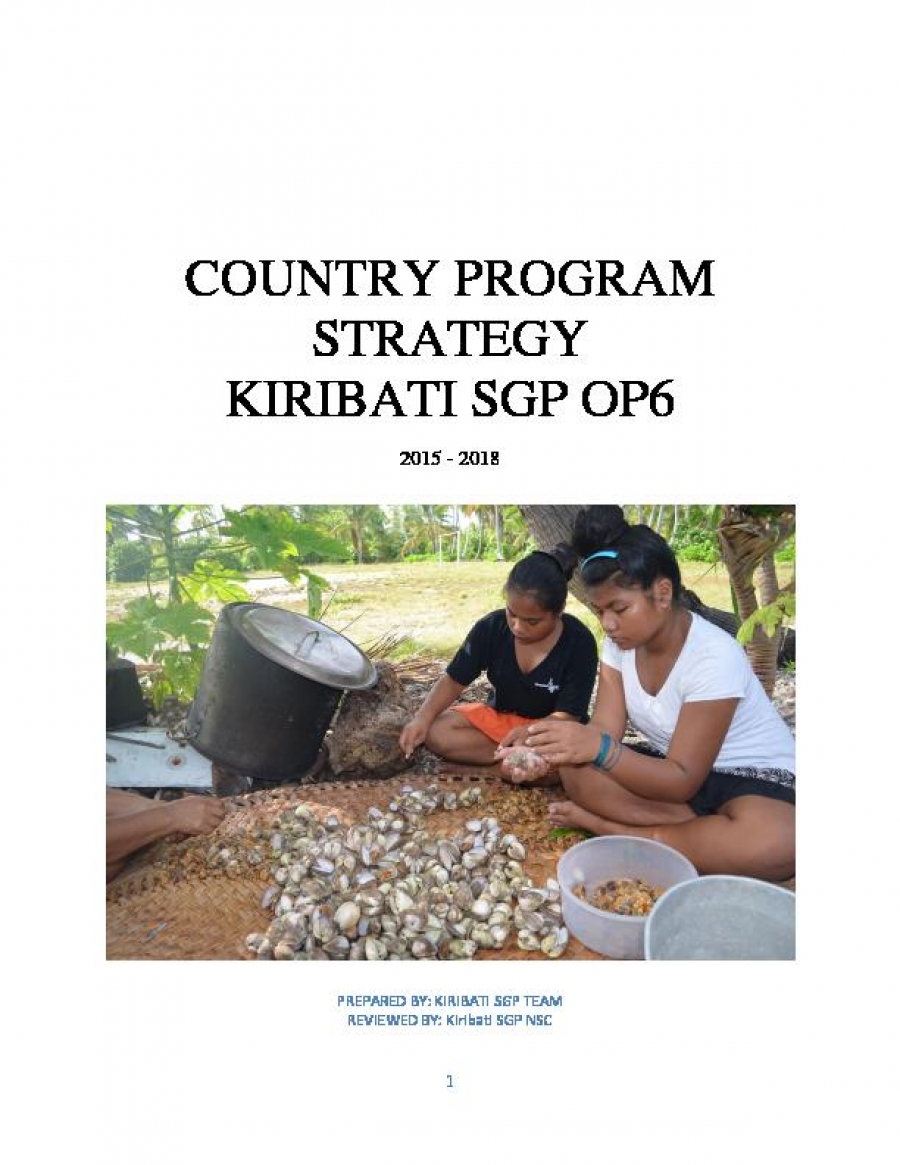 COUNTRY PROGRAM
STRATEGY
KIRIBATI SGP OP6

2015 - 2018

PREPARED BY: KIRIBATI SGP TEAM
REVIEWED BY: Kiribati SGP NSC

1